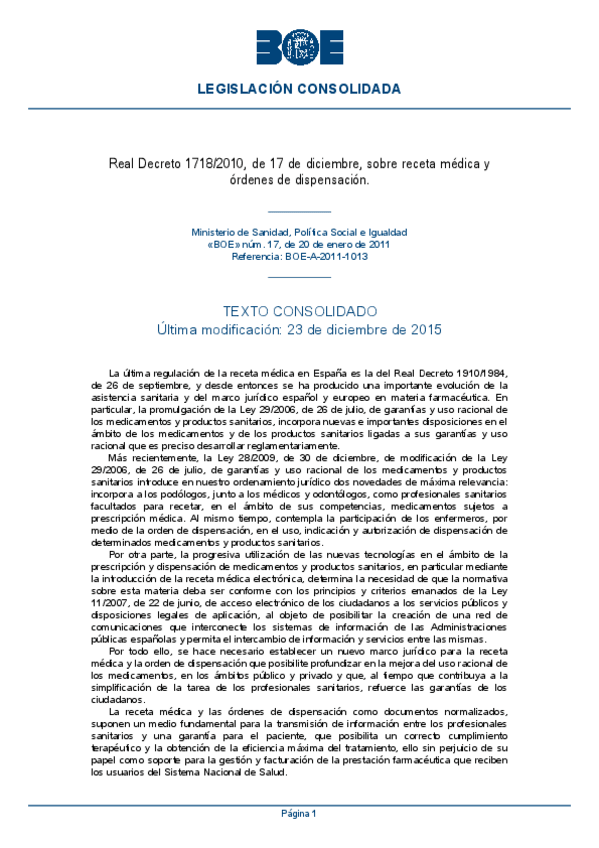 BOE

LEGISLACIÓN CONSOLIDADA

Real Decreto 1718/2010, de 17 de diciembre, sobre receta médica y órdenes de dispensación.

Ministerio de Sanidad, Política Social e Igualdad
«BOE» núm. 17, de 20 de enero de 2011
Referencia: BOE-A-2011-1013

TEXTO CONSOLIDADO
Última modificación: 23 de diciembre de 2015

La última regulación de la receta médica en España es la del Real Decreto 1910/1984, de 26 de septiembre, y desde entonces se ha producido una importante evolución de la asistencia sanitaria y del marco jurídico español y europeo en materia farmacéutica. En particular, la promulgación de la Ley 29/2006, de 26 de julio, de garantías y uso racional de los medicamentos y productos sanitarios, incorpora nuevas e importantes disposiciones en el ámbito de los medicamentos y de los productos sanitarios ligadas a sus garantías y uso racional que es preciso desarrollar reglamentariamente.

Más recientemente, la Ley 28/2009, de 30 de diciembre, de modificación de la Ley 29/2006, de 26 de julio, de garantías y uso racional de los medicamentos y productos sanitarios introduce en nuestro ordenamiento jurídico dos novedades de máxima relevancia: incorpora a los podólogos, junto a los médicos y odontólogos, como profesionales sanitarios facultados para recetar, en el ámbito de sus competencias, medicamentos sujetos a prescripción médica. Al mismo tiempo, contempla la participación de los enfermeros, por medio de la orden de dispensación, en el uso, indicación y autorización de dispensación de determinados medicamentos y productos sanitarios.

Por otra parte, la progresiva utilización de las nuevas tecnologías en el ámbito de la prescripción y dispensación de medicamentos y productos sanitarios, en particular mediante la introducción de la receta médica electrónica, determina la necesidad de que la normativa sobre esta materia deba ser conforme con los principios y criterios emanados de la Ley 11/2007, de 22 de junio, de acceso electrónico de los ciudadanos a los servicios públicos y disposiciones legales de aplicación, al objeto de posibilitar la creación de una red de comunicaciones que interconecte los sistemas de información de las Administraciones públicas españolas y permita el intercambio de información y servicios entre las mismas.

Por todo ello, se hace necesario establecer un nuevo marco jurídico para la receta médica y la orden de dispensación que posibilite profundizar en la mejora del uso racional de los medicamentos, en los ámbitos público y privado y que, al tiempo que contribuya a la simplificación de la tarea de los profesionales sanitarios, refuerce las garantías de los ciudadanos.

La receta médica y las órdenes de dispensación como documentos normalizados, suponen un medio fundamental para la transmisión de información entre los profesionales sanitarios y una garantía para el paciente, que posibilita un correcto cumplimiento terapéutico y la obtención de la eficiencia máxima del tratamiento, ello sin perjuicio de su papel como soporte para la gestión y facturación de la prestación farmacéutica que reciben los usuarios del Sistema Nacional de Salud.

Página 1